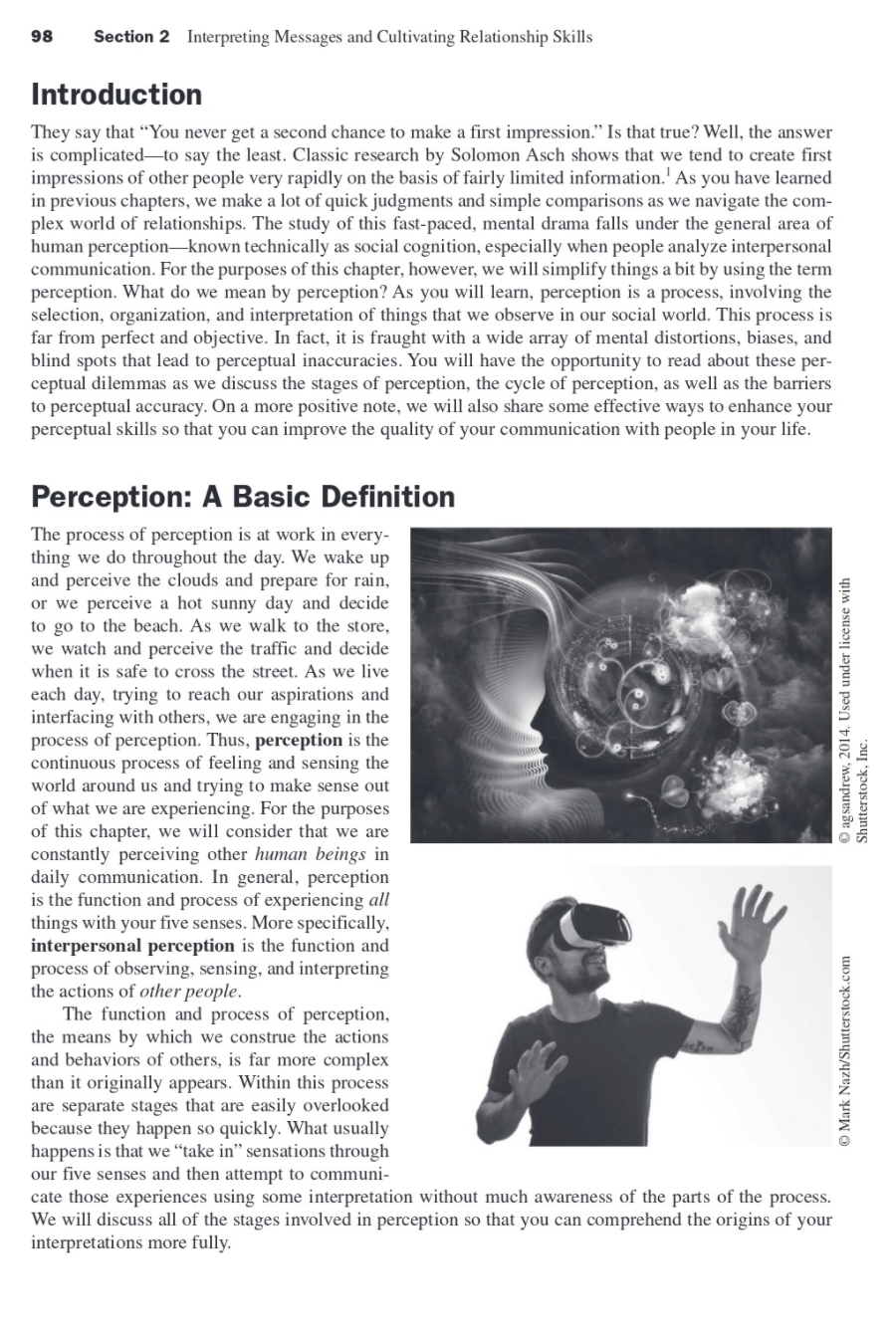 98 Section 2 Interpreting Messages and Cultivating Relationship Skills

Introduction

They say that "You never get a second chance to make a first impression." Is that true? Well, the answer is complicated—to say the least. Classic research by Solomon Asch shows that we tend to create first impressions of other people very rapidly on the basis of fairly limited information.$^1$ As you have learned in previous chapters, we make a lot of quick judgments and simple comparisons as we navigate the complex world of relationships. The study of this fast-paced, mental drama falls under the general area of human perception—known technically as social cognition, especially when people analyze interpersonal communication. For the purposes of this chapter, however, we will simplify things a bit by using the term perception. What do we mean by perception? As you will learn, perception is a process, involving the selection, organization, and interpretation of things that we observe in our social world. This process is far from perfect and objective. In fact, it is fraught with a wide array of mental distortions, biases, and blind spots that lead to perceptual inaccuracies. You will have the opportunity to read about these perceptual dilemmas as we discuss the stages of perception, the cycle of perception, as well as the barriers to perceptual accuracy. On a more positive note, we will also share some effective ways to enhance your perceptual skills so that you can improve the quality of your communication with people in your life.

Perception: A Basic Definition

The process of perception is at work in everything we do throughout the day. We wake up and perceive the clouds and prepare for rain, or we perceive a hot sunny day and decide to go to the beach. As we walk to the store, we watch and perceive the traffic and decide when it is safe to cross the street. As we live each day, trying to reach our aspirations and interfacing with others, we are engaging in the process of perception. Thus, perception is the continuous process of feeling and sensing the world around us and trying to make sense out of what we are experiencing. For the purposes of this chapter, we will consider that we are constantly perceiving other human beings in daily communication. In general, perception is the function and process of experiencing all things with your five senses. More specifically, interpersonal perception is the function and process of observing, sensing, and interpreting the actions of other people.

The function and process of perception, the means by which we construe the actions and behaviors of others, is far more complex than it originally appears. Within this process are separate stages that are easily overlooked because they happen so quickly. What usually happens is that we "take in" sensations through our five senses and then attempt to communicate those experiences using some interpretation without much awareness of the parts of the process. We will discuss all of the stages involved in perception so that you can comprehend the origins of your interpretations more fully.

© agsandrew, 2014. Used under license with Shutterstock, Inc.

© Mark Nazh/Shutterstock.com